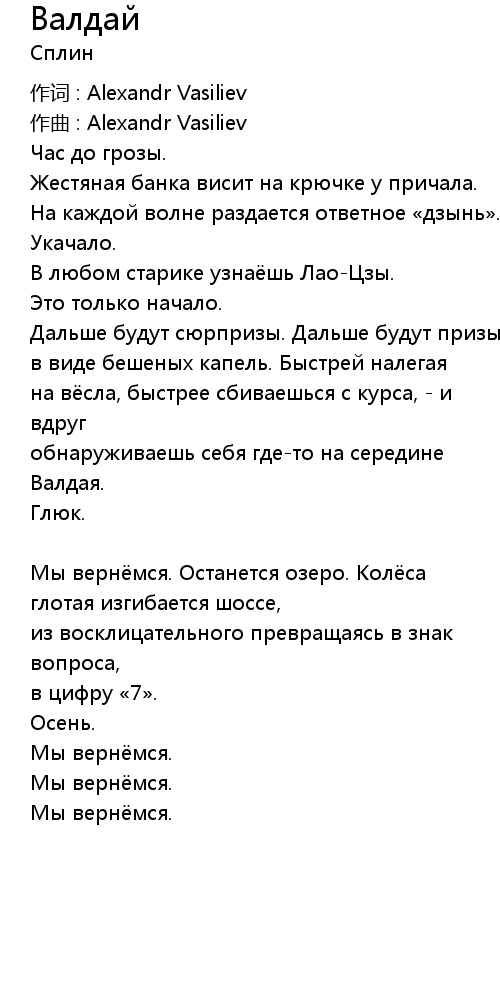 Валдай
Сплин
作词 : Alexandr Vasiliev
作曲 : Alexandr Vasiliev
Час до грозы.
Жестяная банка висит на крючке у причала.
На каждой волне раздается ответное «дзынь».
Укачало.
В любом старике узнаёшь Лао-Цзы.
Это только начало.
Дальше будут сюрпризы. Дальше будут призы
в виде бешеных капель. Быстрей налегая
на вёсла, быстрее сбиваешься с курса, - и вдруг
обнаруживаешь себя где-то на середине Валдая.
Глюк.

Мы вернёмся. Останется озеро. Колёса глотая изгибается шоссе,
из восклицательного превращаясь в знак вопроса,
в цифру «7».
Осень.
Мы вернёмся.
Мы вернёмся.
Мы вернёмся.